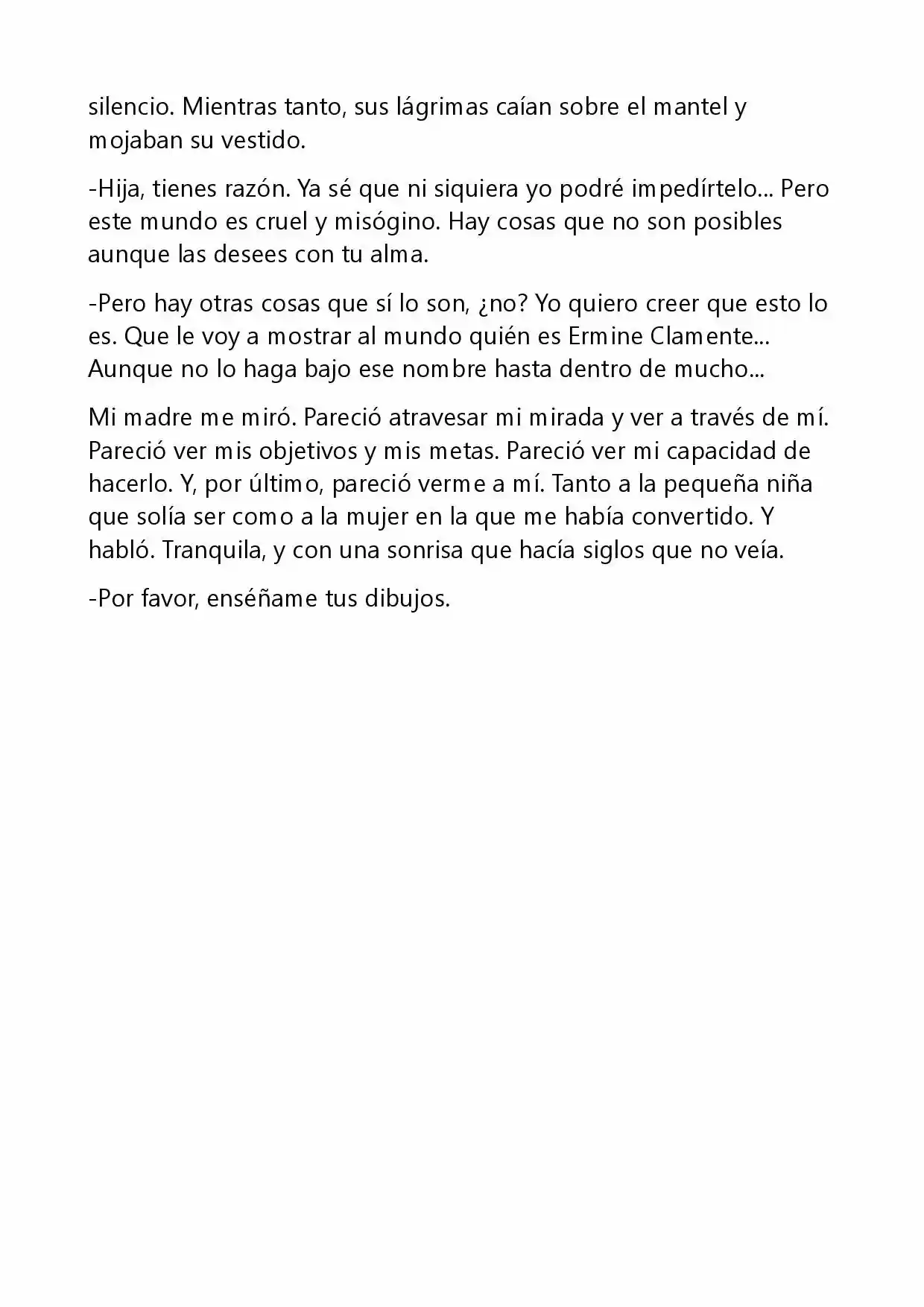 silencio. Mientras tanto, sus lágrimas caían sobre el mantel y mojaban su vestido.

-Hija, tienes razón. Ya sé que ni siquiera yo podré impedírtelo... Pero este mundo es cruel y misógino. Hay cosas que no son posibles aunque las desees con tu alma.

-Pero hay otras cosas que sí lo son, ¿no? Yo quiero creer que esto lo es. Que le voy a mostrar al mundo quién es Ermine Clamente... Aunque no lo haga bajo ese nombre hasta dentro de mucho...

Mi madre me miró. Pareció atravesar mi mirada y ver a través de mí. Pareció ver mis objetivos y mis metas. Pareció ver mi capacidad de hacerlo. Y, por último, pareció verme a mí. Tanto a la pequeña niña que solía ser como a la mujer en la que me había convertido. Y habló. Tranquila, y con una sonrisa que hacía siglos que no veía.

-Por favor, enséñame tus dibujos.